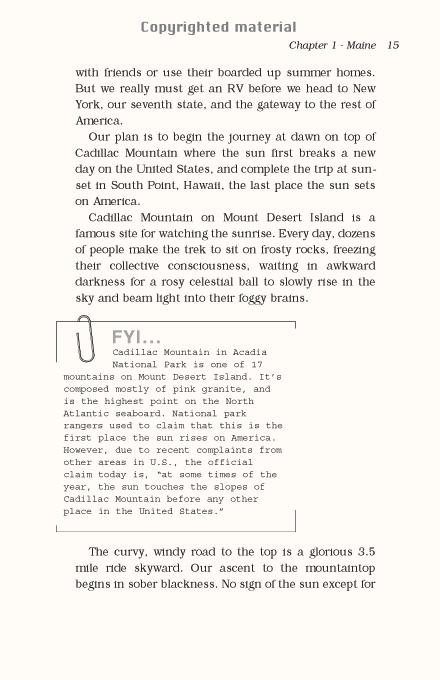 Copyrighted material

Chapter 1 - Maine 15

with friends or use their boarded up summer homes. But we really must get an RV before we head to New York, our seventh state, and the gateway to the rest of America.

Our plan is to begin the journey at dawn on top of Cadillac Mountain where the sun first breaks a new day on the United States, and complete the trip at sunset in South Point, Hawaii, the last place the sun sets on America.

Cadillac Mountain on Mount Desert Island is a famous site for watching the sunrise. Every day, dozens of people make the trek to sit on frosty rocks, freezing their collective consciousness, waiting in awkward darkness for a rosy celestial ball to slowly rise in the sky and beam light into their foggy brains.

FYI...

Cadillac Mountain in Acadia National Park is one of 17 mountains on Mount Desert Island. It's composed mostly of pink granite, and is the highest point on the North Atlantic seaboard. National park rangers used to claim that this is the first place the sun rises on America. However, due to recent complaints from other areas in U.S., the official claim today is, "at some times of the year, the sun touches the slopes of Cadillac Mountain before any other place in the United States."

The curvy, windy road to the top is a glorious 3.5 mile ride skyward. Our ascent to the mountaintop begins in sober blackness. No sign of the sun except for